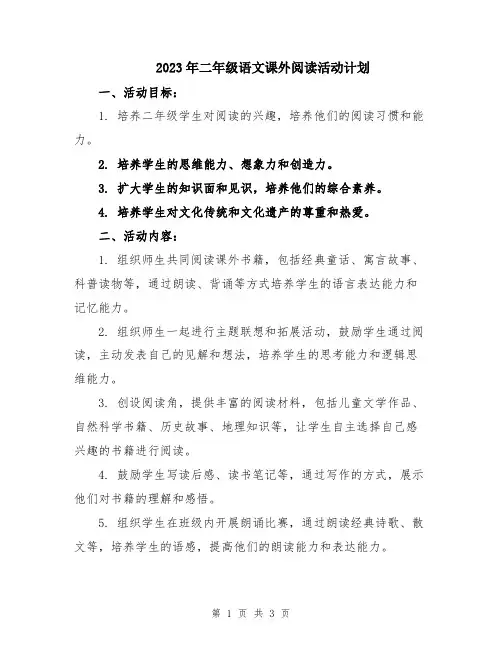 2023年二年级语文课外阅读活动计划

一、活动目标：

1. 培养二年级学生对阅读的兴趣，培养他们的阅读习惯和能力。

2. 培养学生的思维能力、想象力和创造力。

3. 扩大学生的知识面和见识，培养他们的综合素养。

4. 培养学生对文化传统和文化遗产的尊重和热爱。

二、活动内容：

1. 组织师生共同阅读课外书籍，包括经典童话、寓言故事、科普读物等，通过朗读、背诵等方式培养学生的语言表达能力和记忆能力。

2. 组织师生一起进行主题联想和拓展活动，鼓励学生通过阅读，主动发表自己的见解和想法，培养学生的思考能力和逻辑思维能力。

3. 创设阅读角，提供丰富的阅读材料，包括儿童文学作品、自然科学书籍、历史故事、地理知识等，让学生自主选择自己感兴趣的书籍进行阅读。

4. 鼓励学生写读后感、读书笔记等，通过写作的方式，展示他们对书籍的理解和感悟。

5. 组织学生在班级内开展朗诵比赛，通过朗读经典诗歌、散文等，培养学生的语感，提高他们的朗读能力和表达能力。

第 1 页 共 3 页